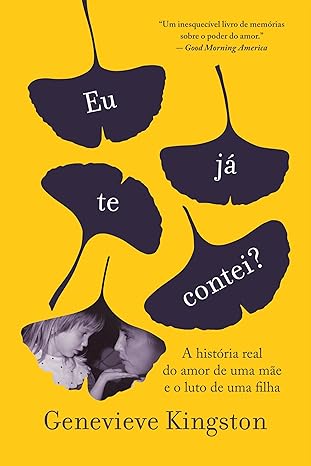 "Um inesquecível livro de memórias sobre o poder do amor."
— Good Morning America

Eu já te contei?

A história real do amor de uma mãe e o luto de uma filha

Genevieve Kingston